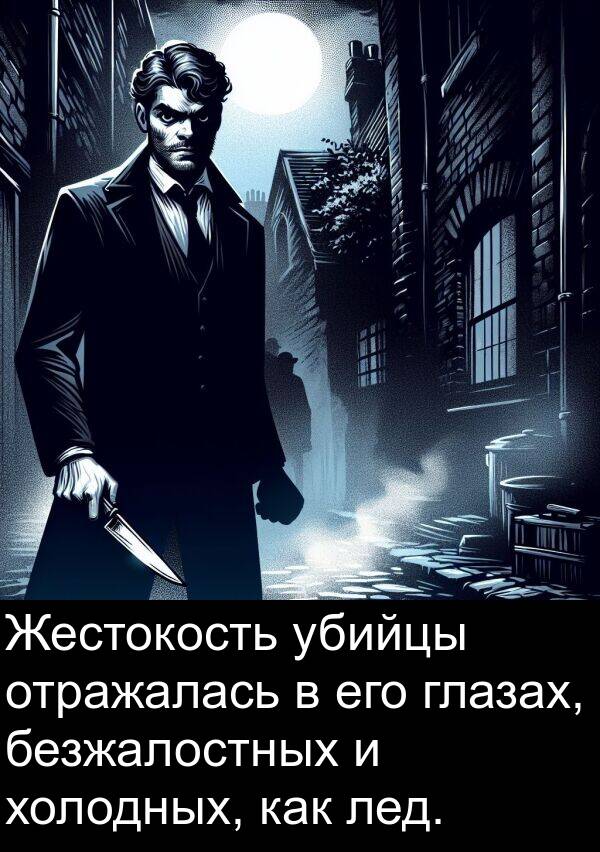 Жестокость убийцы отражалась в его глазах, безжалостных и холодных, как лед.